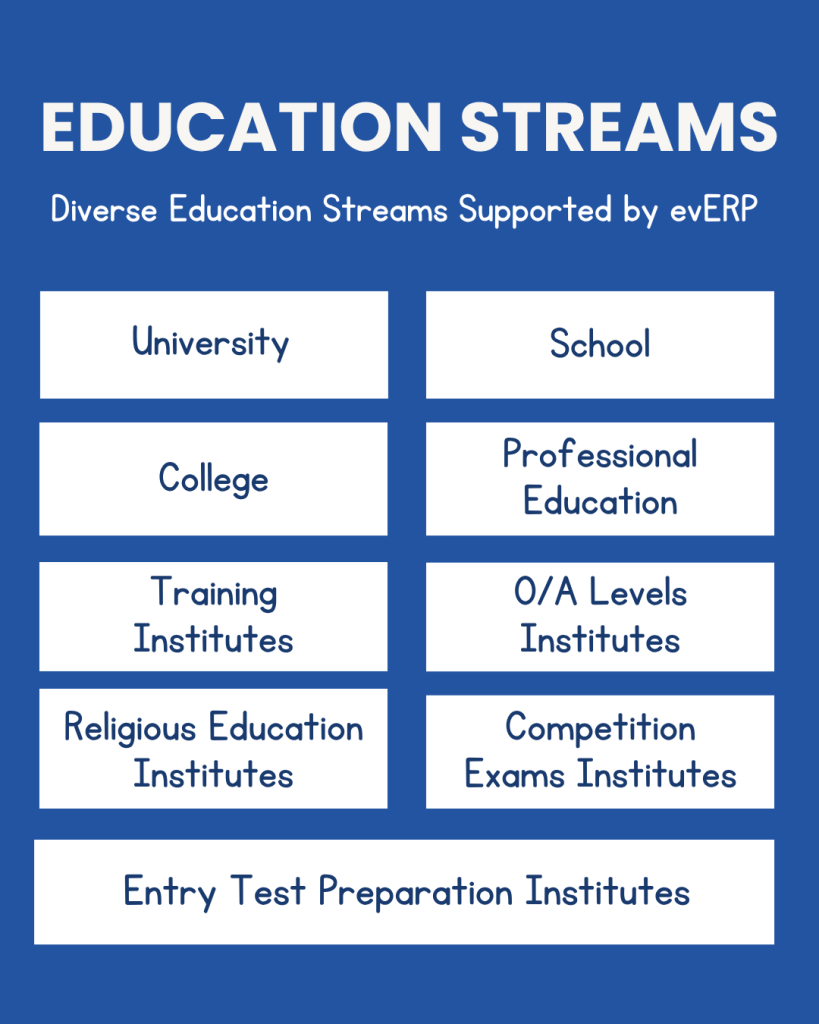 EDUCATION STREAMS

Diverse Education Streams Supported by evERP

University

School

College

Professional Education

Training Institutes

O/A Levels Institutes

Religious Education Institutes

Competition Exams Institutes

Entry Test Preparation Institutes